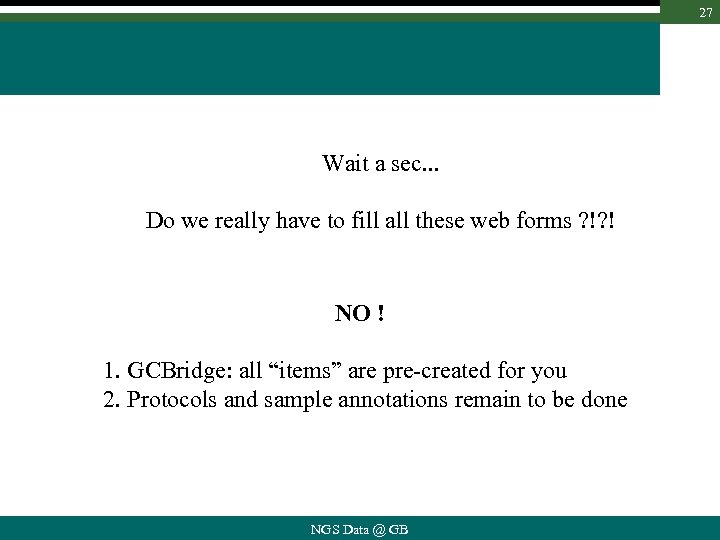 27

Wait a sec...

Do we really have to fill all these web forms ?!?!

NO !

1. GCBridge: all “items” are pre-created for you
2. Protocols and sample annotations remain to be done

NGS Data @ GB